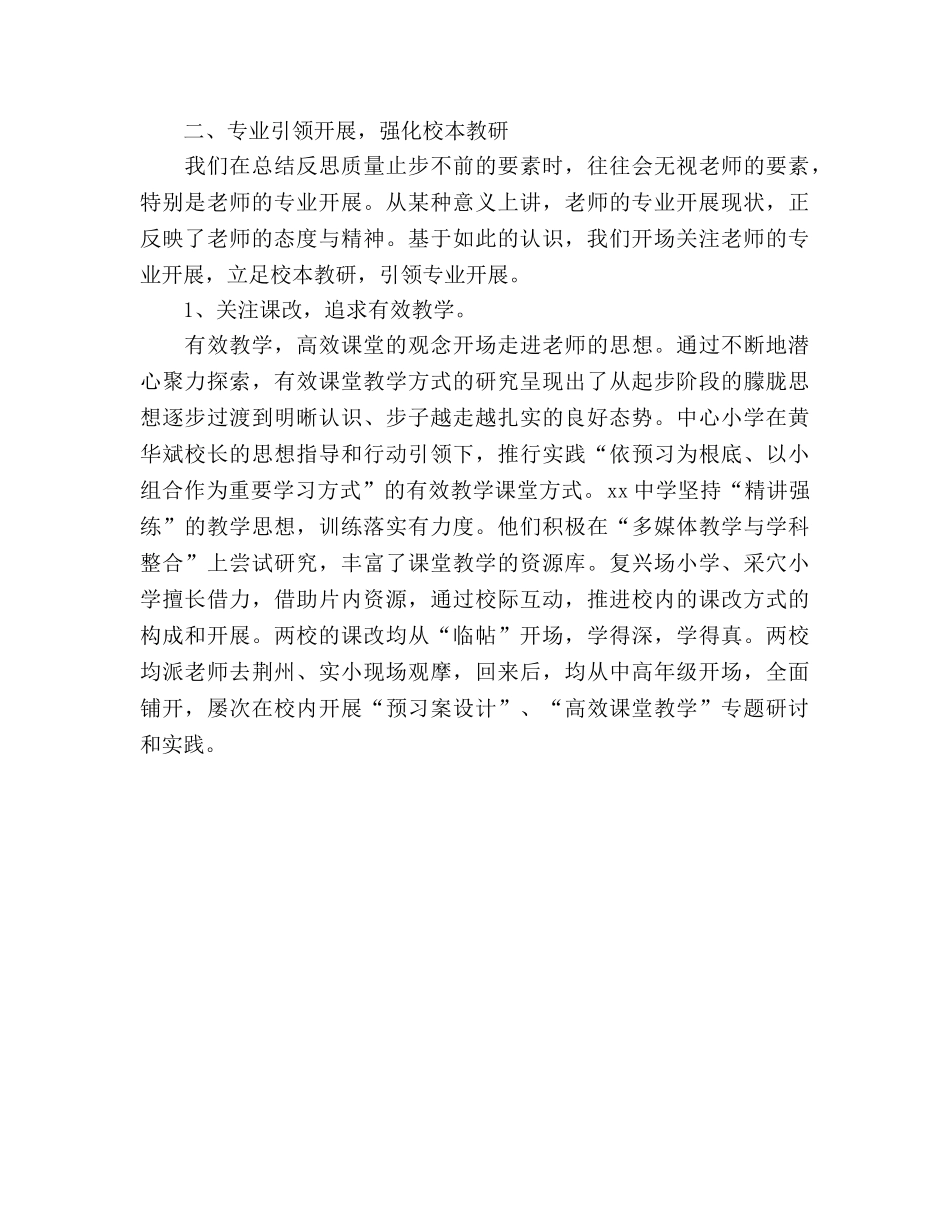 二、专业引领开展，强化校本教研

我们在总结反思质量止步不前的要素时，往往会无视老师的要素，特别是老师的专业开展。从某种意义上讲，老师的专业开展现状，正反映了老师的态度与精神。基于如此的认识，我们开场关注老师的专业开展，立足校本教研，引领专业开展。

1、关注课改，追求有效教学。

有效教学，高效课堂的观念开场走进老师的思想。通过不断地潜心聚力探索，有效课堂教学方式的研究呈现出了从起步阶段的朦胧思想逐步过渡到明晰认识、步子越走越扎实的良好态势。中心小学在黄华斌校长的思想指导和行动引领下，推行实践“依预习为根底、以小组合作为重要学习方式”的有效教学课堂方式。xx中学坚持“精讲强练”的教学思想，训练落实有力度。他们积极在“多媒体教学与学科整合”上尝试研究，丰富了课堂教学的资源库。复兴场小学、采穴小学擅长借力，借助片内资源，通过校际互动，推进校内的课改方式的构成和开展。两校的课改均从“临帖”开场，学得深，学得真。两校均派老师去荆州、实小现场观摩，回来后，均从中高年级开场，全面铺开，屡次在校内开展“预习案设计”、“高效课堂教学”专题研讨和实践。